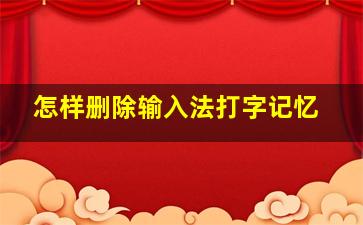 怎样删除输入法打字记忆